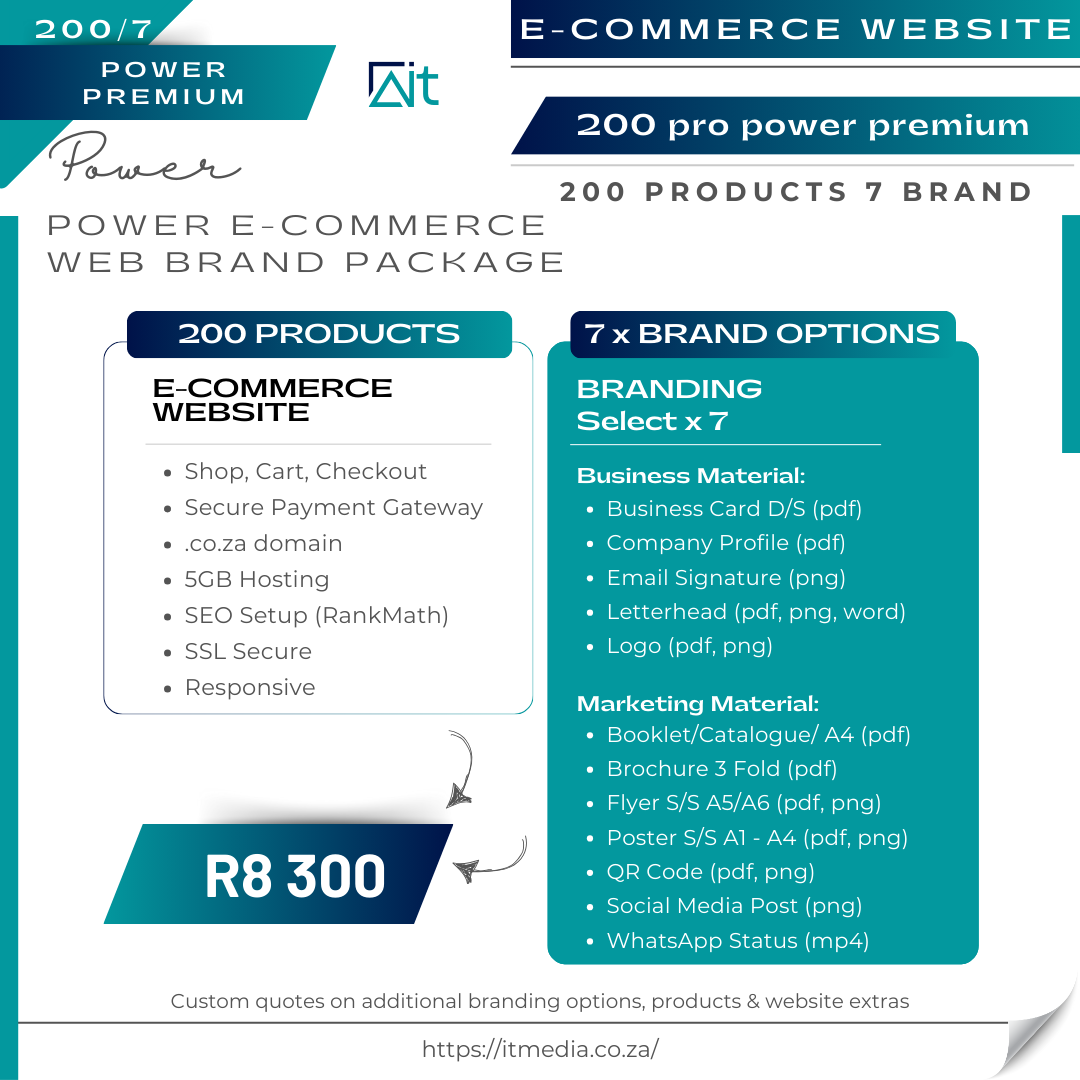 200/7

POWER
PREMIUM

Ait

Power

E-COMMERCE WEBSITE

200 pro power premium

200 PRODUCTS 7 BRAND

POWER E-COMMERCE
WEB BRAND PACKAGE

200 PRODUCTS

E-COMMERCE
WEBSITE

• Shop, Cart, Checkout
• Secure Payment Gateway
• .co.za domain
• 5GB Hosting
• SEO Setup (RankMath)
• SSL Secure
• Responsive

R8 300

7 x BRAND OPTIONS

BRANDING
Select x 7

Business Material:
• Business Card D/S (pdf)
• Company Profile (pdf)
• Email Signature (png)
• Letterhead (pdf, png, word)
• Logo (pdf, png)

Marketing Material:
• Booklet/Catalogue/ A4 (pdf)
• Brochure 3 Fold (pdf)
• Flyer S/S A5/A6 (pdf, png)
• Poster S/S A1 - A4 (pdf, png)
• QR Code (pdf, png)
• Social Media Post (png)
• WhatsApp Status (mp4)

Custom quotes on additional branding options, products & website extras

https://itmedia.co.za/